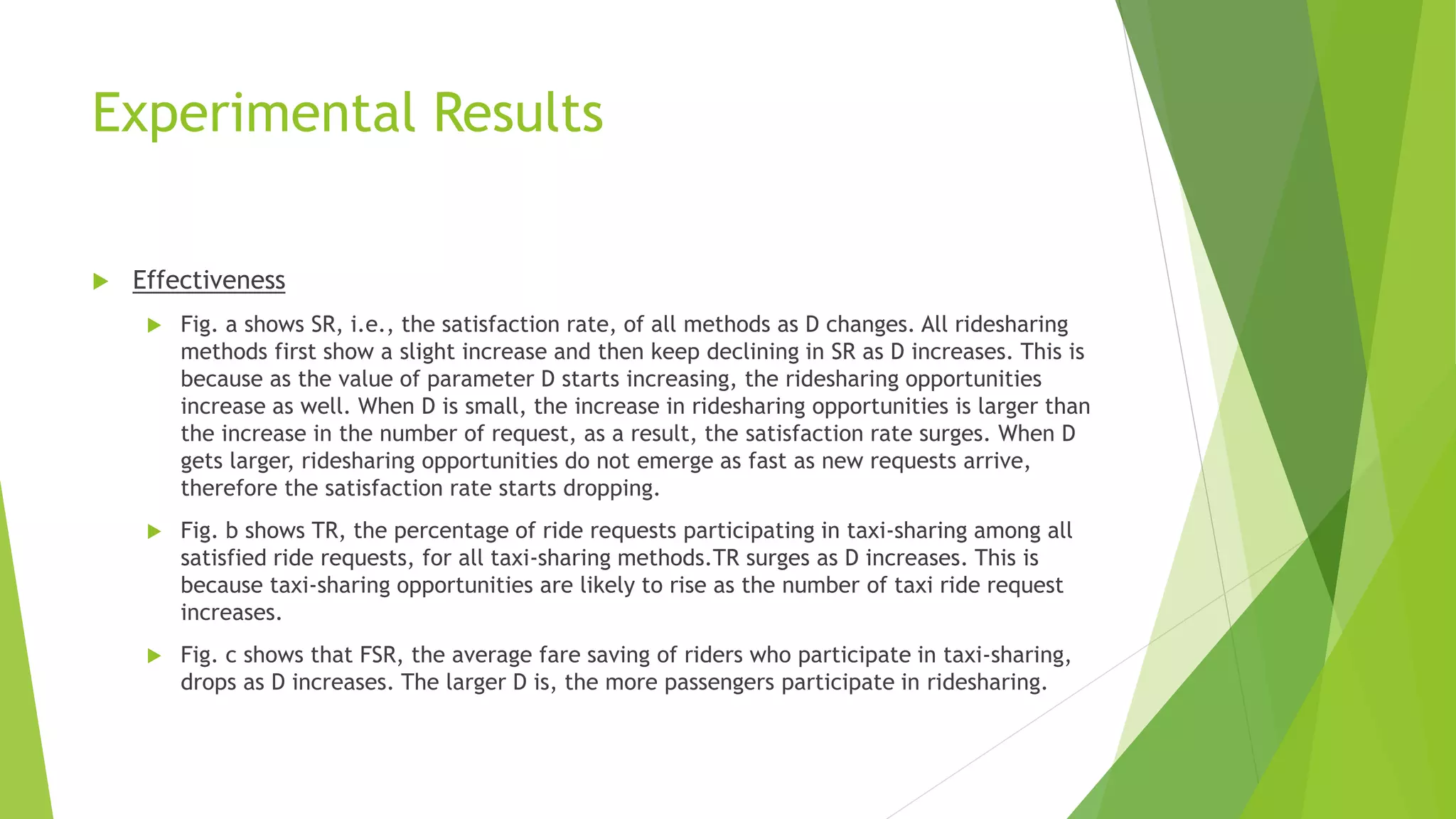 Experimental Results

Effectiveness

Fig. a shows SR, i.e., the satisfaction rate, of all methods as D changes. All ridesharing methods first show a slight increase and then keep declining in SR as D increases. This is because as the value of parameter D starts increasing, the ridesharing opportunities increase as well. When D is small, the increase in ridesharing opportunities is larger than the increase in the number of request, as a result, the satisfaction rate surges. When D gets larger, ridesharing opportunities do not emerge as fast as new requests arrive, therefore the satisfaction rate starts dropping.

Fig. b shows TR, the percentage of ride requests participating in taxi-sharing among all satisfied ride requests, for all taxi-sharing methods.TR surges as D increases. This is because taxi-sharing opportunities are likely to rise as the number of taxi ride request increases.

Fig. c shows that FSR, the average fare saving of riders who participate in taxi-sharing, drops as D increases. The larger D is, the more passengers participate in ridesharing.